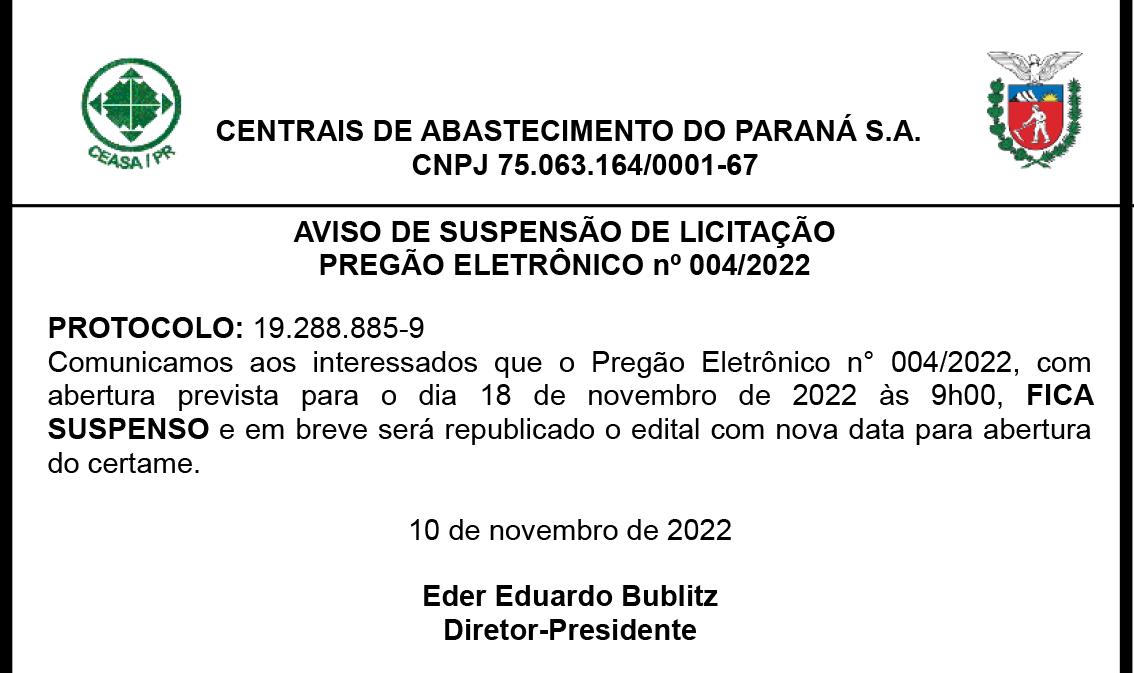 CEASA / PR

CENTRAIS DE ABASTECIMENTO DO PARANÁ S.A.
CNPJ 75.063.164/0001-67

AVISO DE SUSPENSÃO DE LICITAÇÃO
PREGÃO ELETRÔNICO nº 004/2022

PROTOCOLO: 19.288.885-9
Comunicamos aos interessados que o Pregão Eletrônico n° 004/2022, com abertura prevista para o dia 18 de novembro de 2022 às 9h00, FICA SUSPENSO e em breve será republicado o edital com nova data para abertura do certame.

10 de novembro de 2022

Eder Eduardo Bublitz
Diretor-Presidente